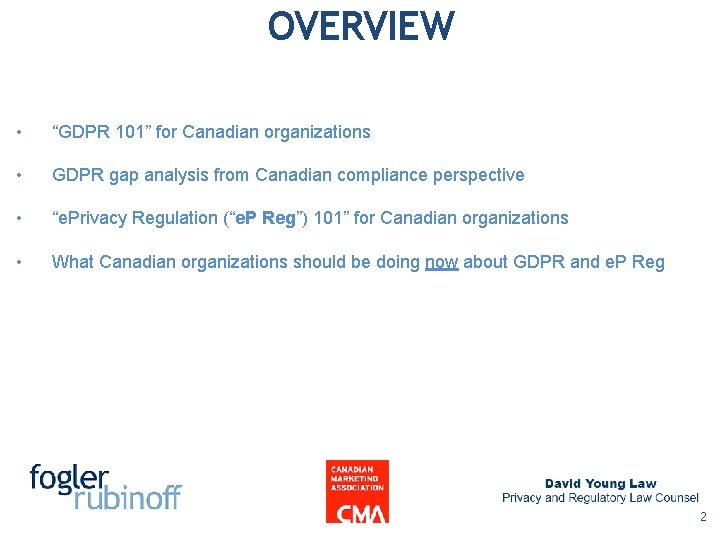 OVERVIEW

• "GDPR 101" for Canadian organizations

• GDPR gap analysis from Canadian compliance perspective

• "ePrivacy Regulation ("eP Reg") 101" for Canadian organizations

• What Canadian organizations should be doing now about GDPR and eP Reg

fogler
rubinoff

CANADIAN
MARKETING
ASSOCIATION
CMA

David Young Law
Privacy and Regulatory Law Counsel

2